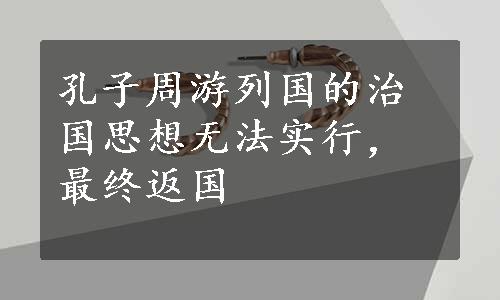 孔子周游列国的治国思想无法实行，最终返国